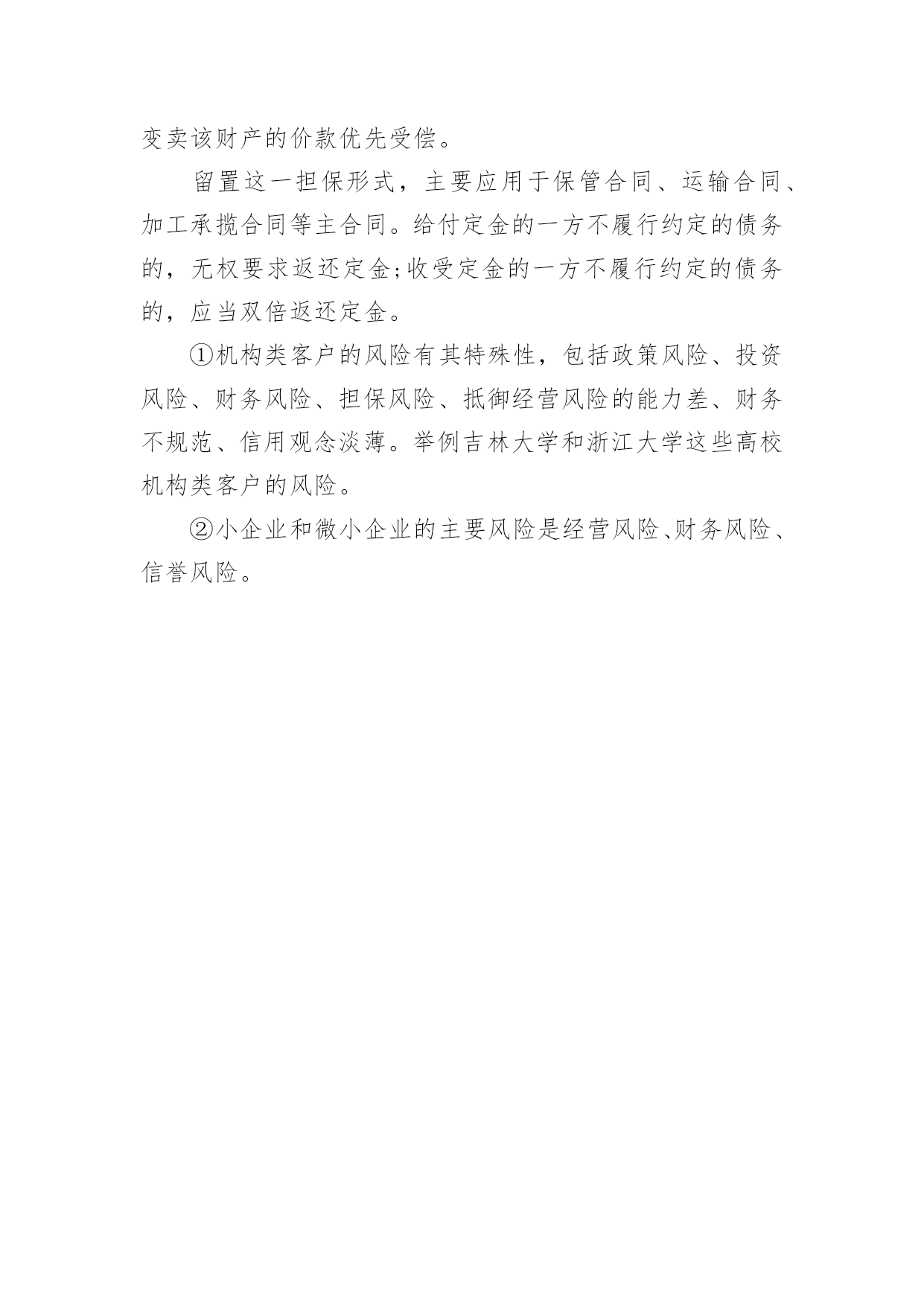 变卖该财产的价款优先受偿。

留置这一担保形式，主要应用于保管合同、运输合同、加工承揽合同等主合同。给付定金的一方不履行约定的债务的，无权要求返还定金;收受定金的一方不履行约定的债务的，应当双倍返还定金。

①机构类客户的风险有其特殊性，包括政策风险、投资风险、财务风险、担保风险、抵御经营风险的能力差、财务不规范、信用观念淡薄。举例吉林大学和浙江大学这些高校机构类客户的风险。

②小企业和微小企业的主要风险是经营风险、财务风险、信誉风险。